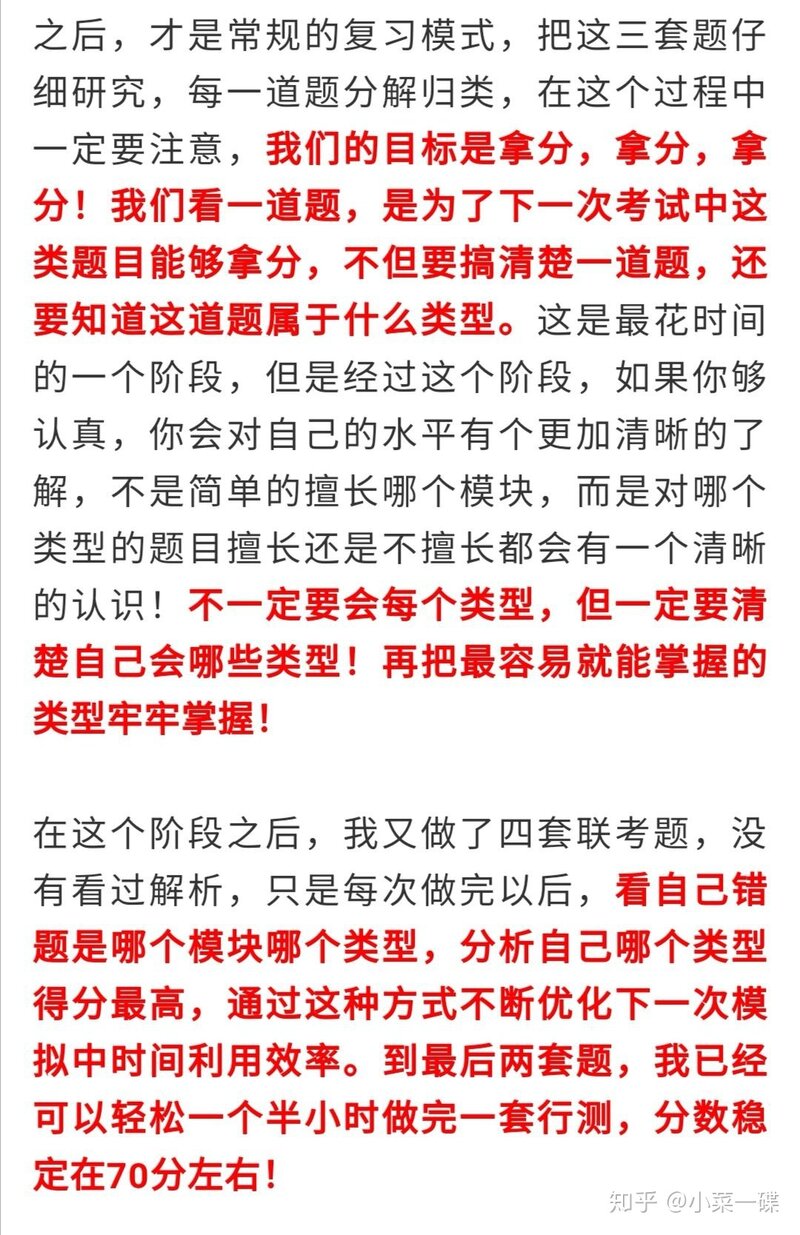 之后，才是常规的复习模式，把这三套题仔细研究，每一道题分解归类，在这个过程中一定要注意，我们的目标是拿分，拿分，拿分！我们看一道题，是为了下一次考试中这类题目能够拿分，不但要搞清楚一道题，还要知道这道题属于什么类型。这是最花时间的一个阶段，但是经过这个阶段，如果你够认真，你会对自己的水平有个更加清晰的了解，不是简单的擅长哪个模块，而是对哪个类型的题目擅长还是不擅长都会有一个清晰的认识！不一定要会每个类型，但一定要清楚自己会哪些类型！再把最容易就能掌握的类型牢牢掌握！

在这个阶段之后，我又做了四套联考题，没有看过解析，只是每次做完以后，看自己错题是哪个模块哪个类型，分析自己哪个类型得分最高，通过这种方式不断优化下一次模拟中时间利用效率。到最后两套题，我已经可以轻松一个半小时做完一套行测，分数稳定在70分左右！

知乎 @小菜一碟